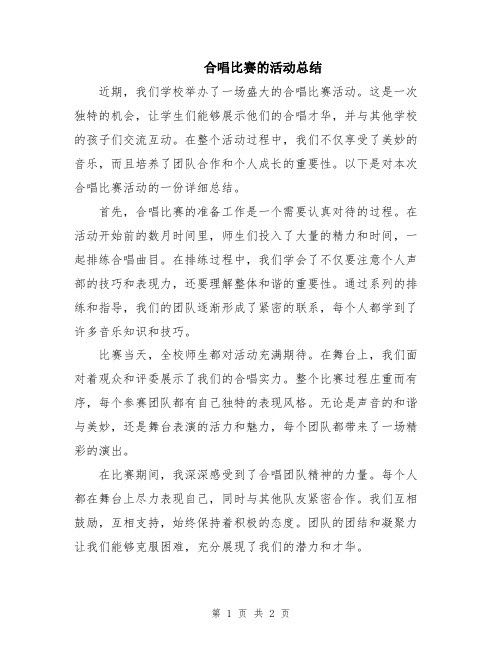 合唱比赛的活动总结

近期，我们学校举办了一场盛大的合唱比赛活动。这是一次独特的机会，让学生们能够展示他们的合唱才华，并与其他学校的孩子们交流互动。在整个活动过程中，我们不仅享受了美妙的音乐，而且培养了团队合作和个人成长的重要性。以下是对本次合唱比赛活动的一份详细总结。

首先，合唱比赛的准备工作是一个需要认真对待的过程。在活动开始前的数月时间里，师生们投入了大量的精力和时间，一起排练合唱曲目。在排练过程中，我们学会了不仅要注意个人声部的技巧和表现力，还要理解整体和谐的重要性。通过系列的排练和指导，我们的团队逐渐形成了紧密的联系，每个人都学到了许多音乐知识和技巧。

比赛当天，全校师生都对活动充满期待。在舞台上，我们面对着观众和评委展示了我们的合唱实力。整个比赛过程庄重而有序，每个参赛团队都有自己独特的表现风格。无论是声音的和谐与美妙，还是舞台表演的活力和魅力，每个团队都带来了一场精彩的演出。

在比赛期间，我深深感受到了合唱团队精神的力量。每个人都在舞台上尽力表现自己，同时与其他队友紧密合作。我们互相鼓励，互相支持，始终保持着积极的态度。团队的团结和凝聚力让我们能够克服困难，充分展现了我们的潜力和才华。

第 1 页 共 2 页